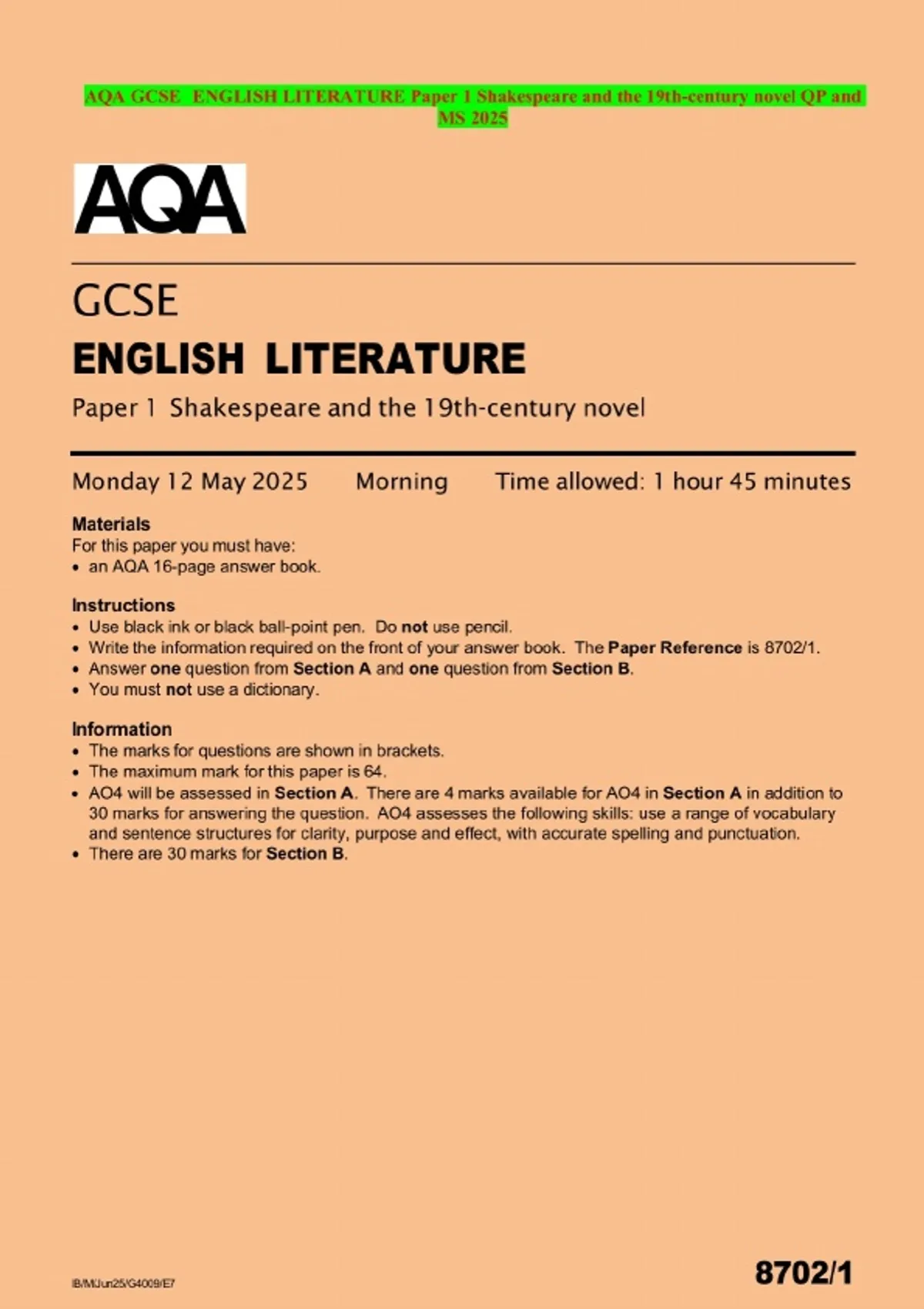 AQA GCSE ENGLISH LITERATURE Paper 1 Shakespeare and the 19th-century novel QP and MS 2025

AQA

GCSE
ENGLISH LITERATURE
Paper 1 Shakespeare and the 19th-century novel

Monday 12 May 2025 Morning Time allowed: 1 hour 45 minutes

Materials
For this paper you must have:
• an AQA 16-page answer book.

Instructions
• Use black ink or black ball-point pen. Do not use pencil.
• Write the information required on the front of your answer book. The Paper Reference is 8702/1.
• Answer one question from Section A and one question from Section B.
• You must not use a dictionary.

Information
• The marks for questions are shown in brackets.
• The maximum mark for this paper is 64.
• AO4 will be assessed in Section A. There are 4 marks available for AO4 in Section A in addition to 30 marks for answering the question. AO4 assesses the following skills: use a range of vocabulary and sentence structures for clarity, purpose and effect, with accurate spelling and punctuation.
• There are 30 marks for Section B.

IB/M/Jun25/G4009/E7

8702/1